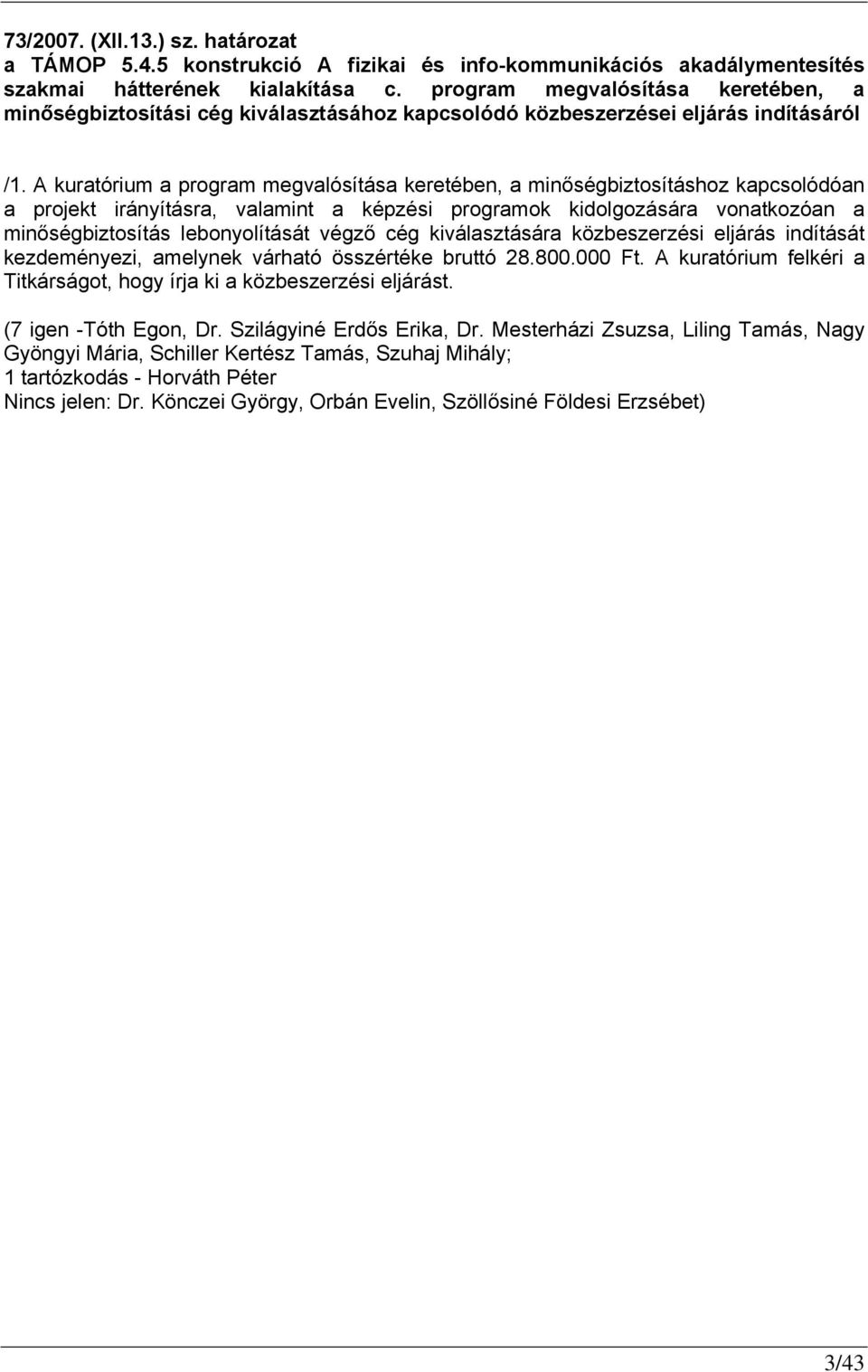 73/2007. (XII.13.) sz. határozat
a TÁMOP 5.4.5 konstrukció A fizikai és info-kommunikációs akadálymentesítés szakmai hátterének kialakítása c. program megvalósítása keretében, a minőségbiztosítási cég kiválasztásához kapcsolódó közbeszerzései eljárás indításáról

/1. A kuratórium a program megvalósítása keretében, a minőségbiztosításhoz kapcsolódóan a projekt irányításra, valamint a képzési programok kidolgozására vonatkozóan a minőségbiztosítás lebonyolítását végző cég kiválasztására közbeszerzési eljárás indítását kezdeményezi, amelynek várható összértéke bruttó 28.800.000 Ft. A kuratórium felkéri a Titkárságot, hogy írja ki a közbeszerzési eljárást.

(7 igen -Tóth Egon, Dr. Szilágyiné Erdős Erika, Dr. Mesterházi Zsuzsa, Liling Tamás, Nagy Gyöngyi Mária, Schiller Kertész Tamás, Szuhaj Mihály;
1 tartózkodás - Horváth Péter
Nincs jelen: Dr. Könczei György, Orbán Evelin, Szöllősiné Földesi Erzsébet)

3/43